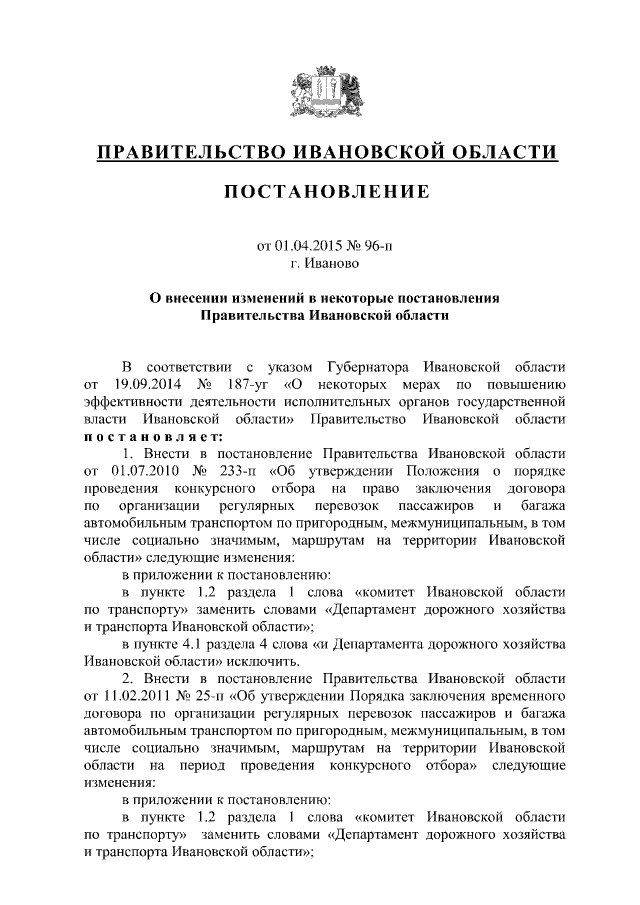 ПРАВИТЕЛЬСТВО ИВАНОВСКОЙ ОБЛАСТИ

ПОСТАНОВЛЕНИЕ

от 01.04.2015 № 96-п
г. Иваново

О внесении изменений в некоторые постановления Правительства Ивановской области

В соответствии с указом Губернатора Ивановской области от 19.09.2014 № 187-уг «О некоторых мерах по повышению эффективности деятельности исполнительных органов государственной власти Ивановской области» Правительство Ивановской области постановляет:

1. Внести в постановление Правительства Ивановской области от 01.07.2010 № 233-п «Об утверждении Положения о порядке проведения конкурсного отбора на право заключения договора по организации регулярных перевозок пассажиров и багажа автомобильным транспортом по пригородным, межмуниципальным, в том числе социально значимым, маршрутам на территории Ивановской области» следующие изменения:

в приложении к постановлению:

в пункте 1.2 раздела 1 слова «комитет Ивановской области по транспорту» заменить словами «Департамент дорожного хозяйства и транспорта Ивановской области»;

в пункте 4.1 раздела 4 слова «и Департамента дорожного хозяйства Ивановской области» исключить.

2. Внести в постановление Правительства Ивановской области от 11.02.2011 № 25-п «Об утверждении Порядка заключения временного договора по организации регулярных перевозок пассажиров и багажа автомобильным транспортом по пригородным, межмуниципальным, в том числе социально значимым, маршрутам на территории Ивановской области на период проведения конкурсного отбора» следующие изменения:

в приложении к постановлению:

в пункте 1.2 раздела 1 слова «комитет Ивановской области по транспорту» заменить словами «Департамент дорожного хозяйства и транспорта Ивановской области»;